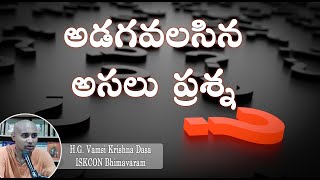 అడగవలసిన
అసలు ప్రశ్న

H.G. Vamsi Krishna Dasa
ISKCON Bhimavaram